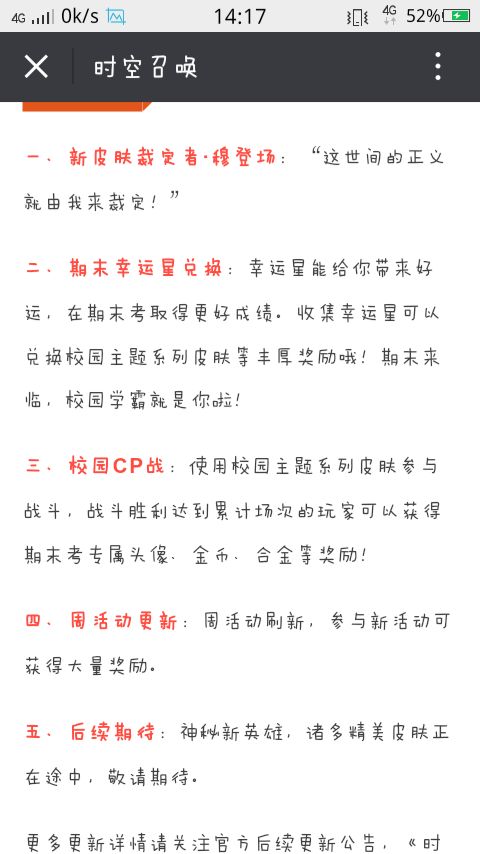 4G 0k/s 14:17 4G 52%

时空召唤

一、新皮肤裁定者·穆登场：“这世间的正义就由我来裁定！”

二、期末幸运星兑换：幸运星能给你带来好运，在期末考取得更好成绩。收集幸运星可以兑换校园主题系列皮肤等丰厚奖励哦！期末来临，校园学霸就是你啦！

三、校园CP战：使用校园主题系列皮肤参与战斗，战斗胜利达到累计场次的玩家可以获得期末考专属头像、金币、合金等奖励！

四、周活动更新：周活动刷新，参与新活动可获得大量奖励。

五、后续期待：神秘新英雄，诸多精美皮肤正在途中，敬请期待。

更多更新详情请关注官方后续更新公告，《时